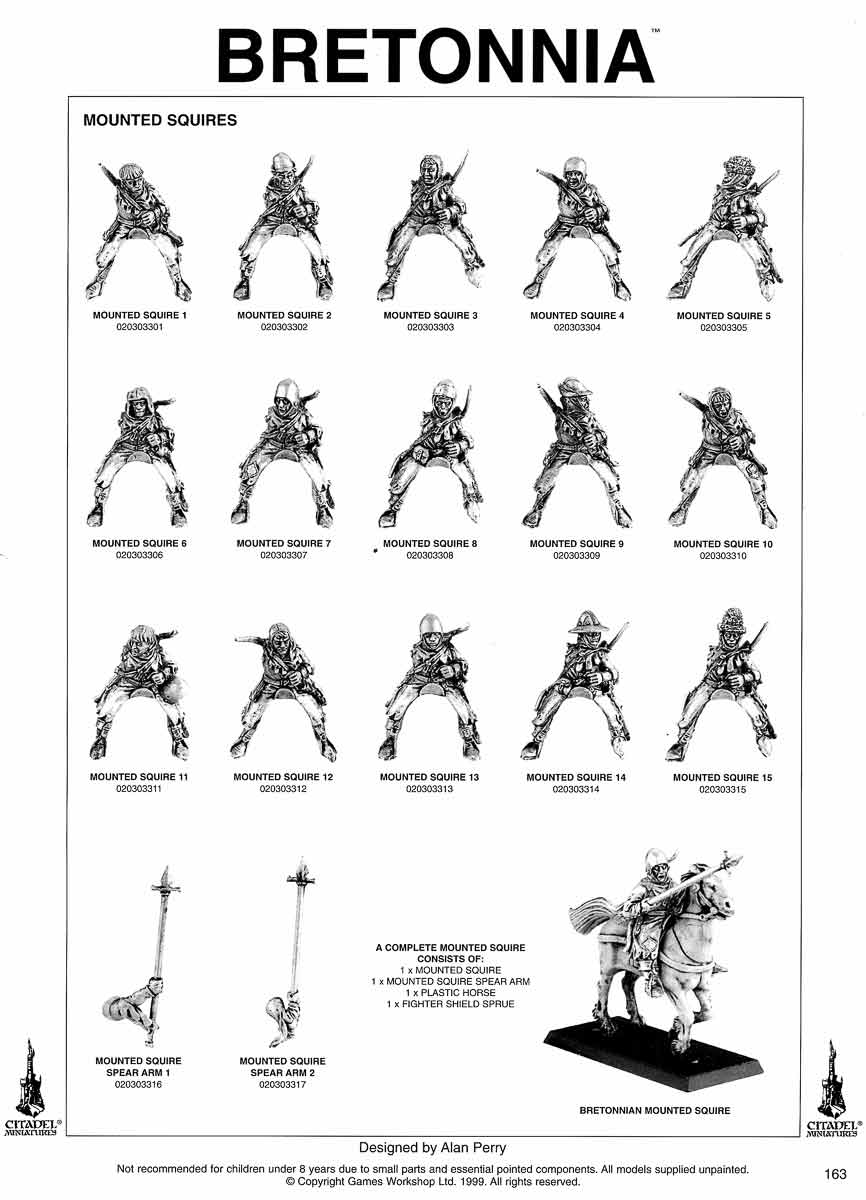 BRETONNIA™

MOUNTED SQUIRES

MOUNTED SQUIRE 1
020303301

MOUNTED SQUIRE 2
020303302

MOUNTED SQUIRE 3
020303303

MOUNTED SQUIRE 4
020303304

MOUNTED SQUIRE 5
020303305

MOUNTED SQUIRE 6
020303306

MOUNTED SQUIRE 7
020303307

MOUNTED SQUIRE 8
020303308

MOUNTED SQUIRE 9
020303309

MOUNTED SQUIRE 10
020303310

MOUNTED SQUIRE 11
020303311

MOUNTED SQUIRE 12
020303312

MOUNTED SQUIRE 13
020303313

MOUNTED SQUIRE 14
020303314

MOUNTED SQUIRE 15
020303315

MOUNTED SQUIRE
SPEAR ARM 1
020303316

MOUNTED SQUIRE
SPEAR ARM 2
020303317

A COMPLETE MOUNTED SQUIRE
CONSISTS OF:
1 x MOUNTED SQUIRE
1 x MOUNTED SQUIRE SPEAR ARM
1 x PLASTIC HORSE
1 x FIGHTER SHIELD SPRUE

BRETONNIAN MOUNTED SQUIRE

CITADEL® MINIATURES

CITADEL® MINIATURES

Designed by Alan Perry

Not recommended for children under 8 years due to small parts and essential pointed components. All models supplied unpainted.
© Copyright Games Workshop Ltd. 1999. All rights reserved.

163